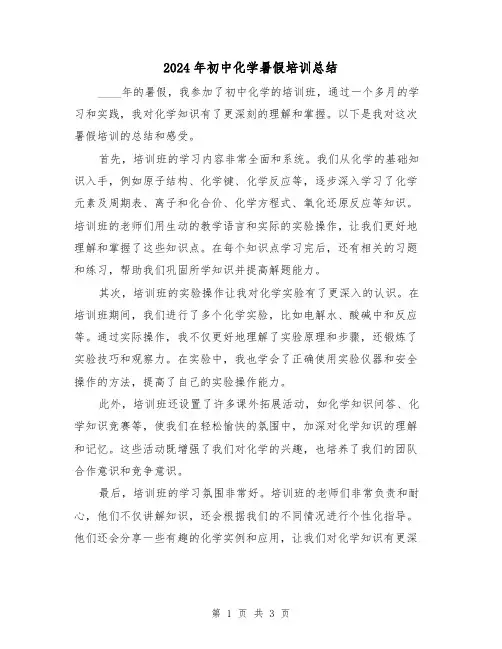 2024年初中化学暑假培训总结

____年的暑假，我参加了初中化学的培训班，通过一个多月的学习和实践，我对化学知识有了更深刻的理解和掌握。以下是我对这次暑假培训的总结和感受。

首先，培训班的学习内容非常全面和系统。我们从化学的基础知识入手，例如原子结构、化学键、化学反应等，逐步深入学习了化学元素及周期表、离子和化合价、化学方程式、氧化还原反应等知识。培训班的老师们用生动的教学语言和实际的实验操作，让我们更好地理解和掌握了这些知识点。在每个知识点学习完后，还有相关的习题和练习，帮助我们巩固所学知识并提高解题能力。

其次，培训班的实验操作让我对化学实验有了更深入的认识。在培训班期间，我们进行了多个化学实验，比如电解水、酸碱中和反应等。通过实际操作，我不仅更好地理解了实验原理和步骤，还锻炼了实验技巧和观察力。在实验中，我也学会了正确使用实验仪器和安全操作的方法，提高了自己的实验操作能力。

此外，培训班还设置了许多课外拓展活动，如化学知识问答、化学知识竞赛等，使我们在轻松愉快的氛围中，加深对化学知识的理解和记忆。这些活动既增强了我们对化学的兴趣，也培养了我们的团队合作意识和竞争意识。

最后，培训班的学习氛围非常好。培训班的老师们非常负责和耐心，他们不仅讲解知识，还会根据我们的不同情况进行个性化指导。他们还会分享一些有趣的化学实例和应用，让我们对化学知识有更深

第 1 页 共 3 页